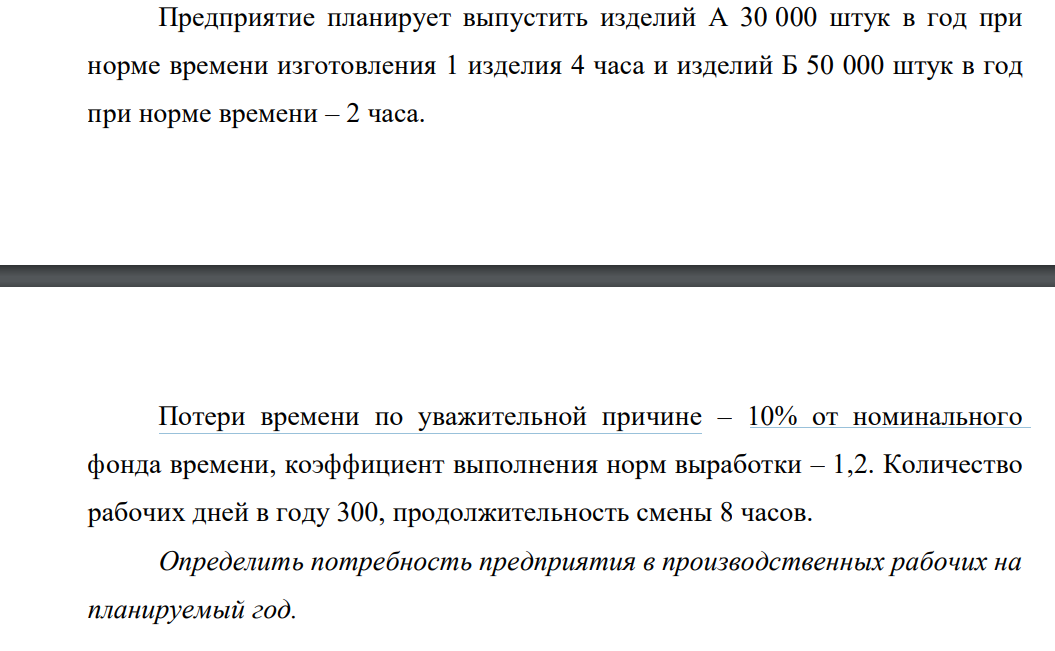 Предприятие планирует выпустить изделий А 30 000 штук в год при норме времени изготовления 1 изделия 4 часа и изделий Б 50 000 штук в год при норме времени – 2 часа.

Потери времени по уважительной причине – 10% от номинального фонда времени, коэффициент выполнения норм выработки – 1,2. Количество рабочих дней в году 300, продолжительность смены 8 часов.

Определить потребность предприятия в производственных рабочих на планируемый год.